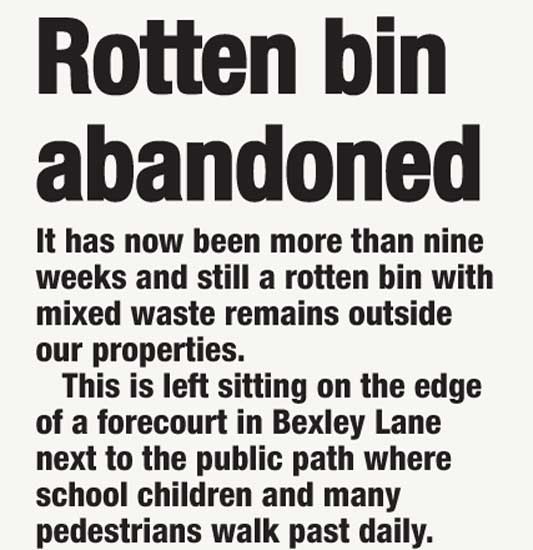 Rotten bin abandoned

It has now been more than nine weeks and still a rotten bin with mixed waste remains outside our properties.

This is left sitting on the edge of a forecourt in Bexley Lane next to the public path where school children and many pedestrians walk past daily.